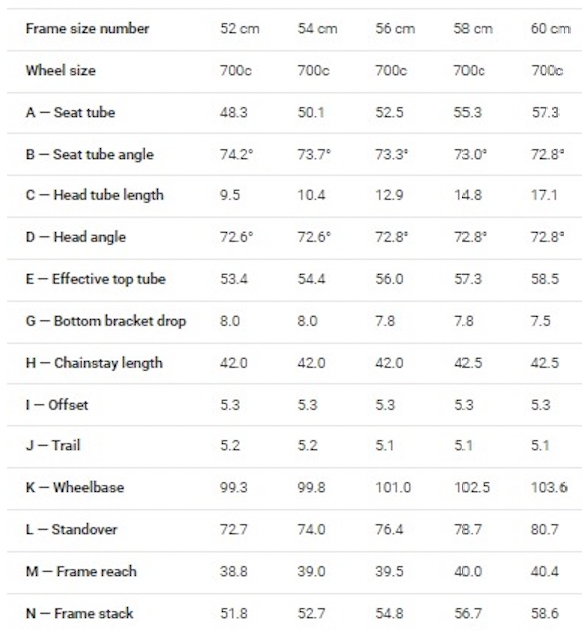 | Frame size number | 52 cm | 54 cm | 56 cm | 58 cm | 60 cm |
|---|---|---|---|---|---|
| Wheel size | 700c | 700c | 700c | 700c | 700c |
| A — Seat tube | 48.3 | 50.1 | 52.5 | 55.3 | 57.3 |
| B — Seat tube angle | 74.2° | 73.7° | 73.3° | 73.0° | 72.8° |
| C — Head tube length | 9.5 | 10.4 | 12.9 | 14.8 | 17.1 |
| D — Head angle | 72.6° | 72.6° | 72.8° | 72.8° | 72.8° |
| E — Effective top tube | 53.4 | 54.4 | 56.0 | 57.3 | 58.5 |
| G — Bottom bracket drop | 8.0 | 8.0 | 7.8 | 7.8 | 7.5 |
| H — Chainstay length | 42.0 | 42.0 | 42.0 | 42.5 | 42.5 |
| I — Offset | 5.3 | 5.3 | 5.3 | 5.3 | 5.3 |
| J — Trail | 5.2 | 5.2 | 5.1 | 5.1 | 5.1 |
| K — Wheelbase | 99.3 | 99.8 | 101.0 | 102.5 | 103.6 |
| L — Standover | 72.7 | 74.0 | 76.4 | 78.7 | 80.7 |
| M — Frame reach | 38.8 | 39.0 | 39.5 | 40.0 | 40.4 |
| N — Frame stack | 51.8 | 52.7 | 54.8 | 56.7 | 58.6 |